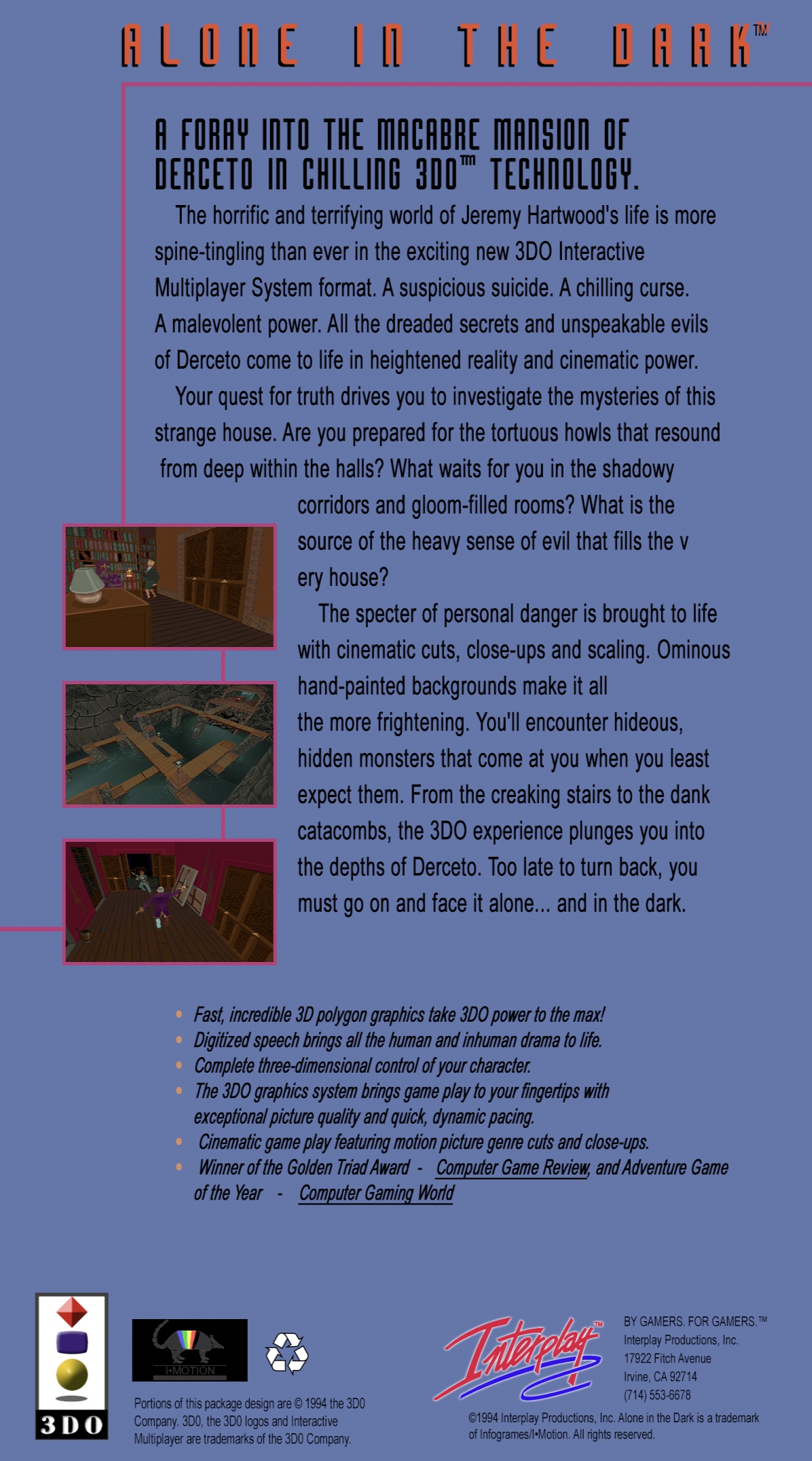 ALONE IN THE DARK™

A FORAY INTO THE MACABRE MANSION OF DERCETO IN CHILLING 3DO™ TECHNOLOGY.

The horrific and terrifying world of Jeremy Hartwood's life is more spine-tingling than ever in the exciting new 3DO Interactive Multiplayer System format. A suspicious suicide. A chilling curse. A malevolent power. All the dreaded secrets and unspeakable evils of Derceto come to life in heightened reality and cinematic power.

Your quest for truth drives you to investigate the mysteries of this strange house. Are you prepared for the tortuous howls that resound from deep within the halls? What waits for you in the shadowy corridors and gloom-filled rooms? What is the source of the heavy sense of evil that fills the v ery house?

The specter of personal danger is brought to life with cinematic cuts, close-ups and scaling. Ominous hand-painted backgrounds make it all the more frightening. You'll encounter hideous, hidden monsters that come at you when you least expect them. From the creaking stairs to the dank catacombs, the 3DO experience plunges you into the depths of Derceto. Too late to turn back, you must go on and face it alone... and in the dark.

• Fast, incredible 3D polygon graphics take 3DO power to the max!
• Digitized speech brings all the human and inhuman drama to life.
• Complete three-dimensional control of your character.
• The 3DO graphics system brings game play to your fingertips with exceptional picture quality and quick, dynamic pacing.
• Cinematic game play featuring motion picture genre cuts and close-ups.
• Winner of the Golden Triad Award - Computer Game Review, and Adventure Game of the Year - Computer Gaming World

3DO

I•MOTION

Portions of this package design are © 1994 the 3DO Company. 3DO, the 3DO logos and Interactive Multiplayer are trademarks of the 3DO Company.

Interplay™

BY GAMERS. FOR GAMERS.™
Interplay Productions, Inc.
17922 Fitch Avenue
Irvine, CA 92714
(714) 553-6678

©1994 Interplay Productions, Inc. Alone in the Dark is a trademark of Infogrames/I•Motion. All rights reserved.